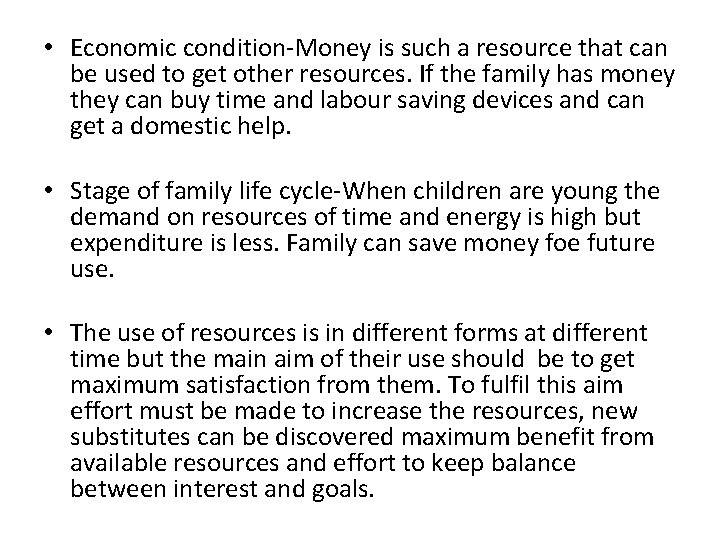 • Economic condition-Money is such a resource that can be used to get other resources. If the family has money they can buy time and labour saving devices and can get a domestic help.

• Stage of family life cycle-When children are young the demand on resources of time and energy is high but expenditure is less. Family can save money foe future use.

• The use of resources is in different forms at different time but the main aim of their use should be to get maximum satisfaction from them. To fulfil this aim effort must be made to increase the resources, new substitutes can be discovered maximum benefit from available resources and effort to keep balance between interest and goals.